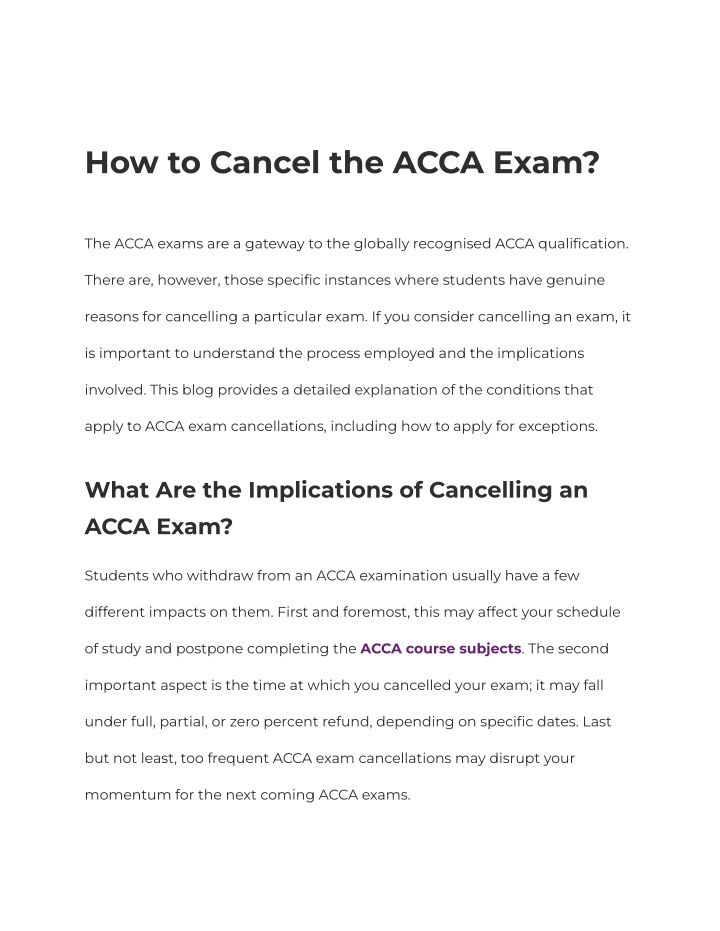 How to Cancel the ACCA Exam?

The ACCA exams are a gateway to the globally recognised ACCA qualification. There are, however, those specific instances where students have genuine reasons for cancelling a particular exam. If you consider cancelling an exam, it is important to understand the process employed and the implications involved. This blog provides a detailed explanation of the conditions that apply to ACCA exam cancellations, including how to apply for exceptions.

What Are the Implications of Cancelling an ACCA Exam?

Students who withdraw from an ACCA examination usually have a few different impacts on them. First and foremost, this may affect your schedule of study and postpone completing the ACCA course subjects. The second important aspect is the time at which you cancelled your exam; it may fall under full, partial, or zero percent refund, depending on specific dates. Last but not least, too frequent ACCA exam cancellations may disrupt your momentum for the next coming ACCA exams.